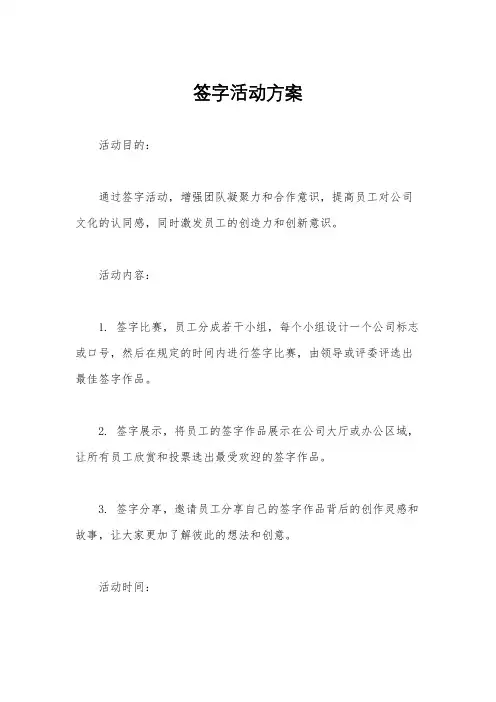 签字活动方案

活动目的：

通过签字活动，增强团队凝聚力和合作意识，提高员工对公司文化的认同感，同时激发员工的创造力和创新意识。

活动内容：

1. 签字比赛，员工分成若干小组，每个小组设计一个公司标志或口号，然后在规定的时间内进行签字比赛，由领导或评委评选出最佳签字作品。

2. 签字展示，将员工的签字作品展示在公司大厅或办公区域，让所有员工欣赏和投票选出最受欢迎的签字作品。

3. 签字分享，邀请员工分享自己的签字作品背后的创作灵感和故事，让大家更加了解彼此的想法和创意。

活动时间：